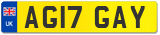 UK
AG17 GAY